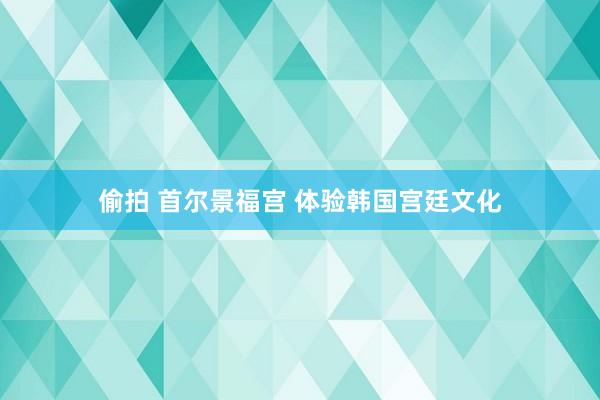 偷拍 首尔景福宫 体验韩国宫廷文化